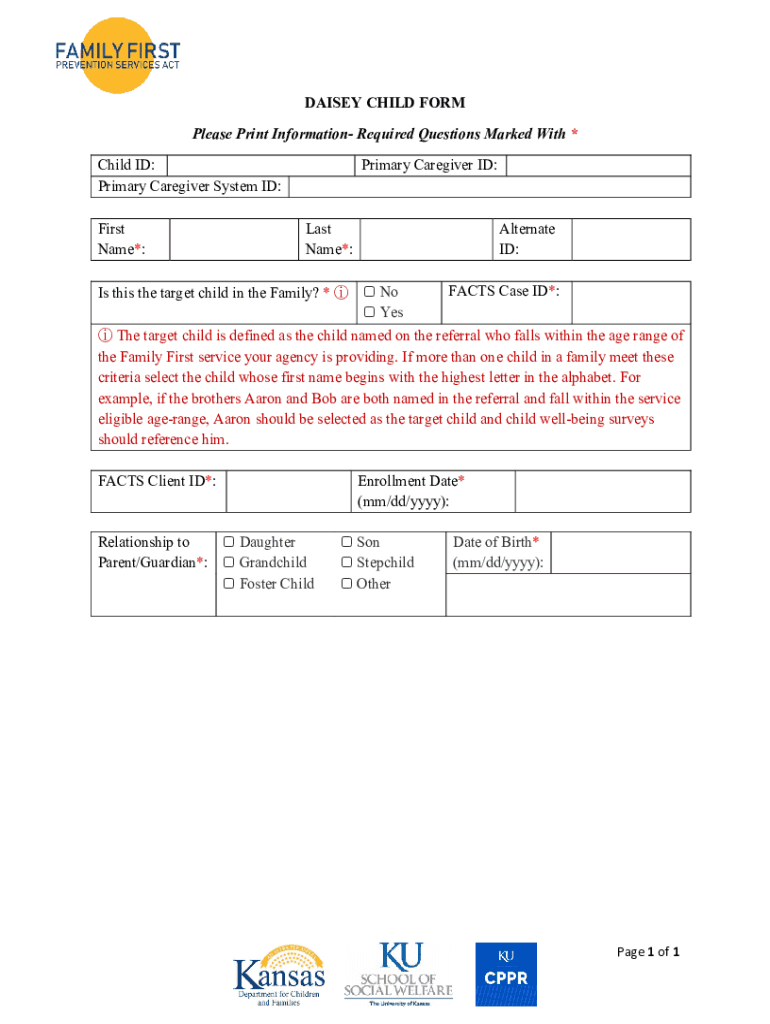 FAMILY FIRST
PREVENTION SERVICES ACT

DAISEY CHILD FORM

Please Print Information- Required Questions Marked With *

| Child ID: | | Primary Caregiver ID: | |
|---|---|---|---|
| Primary Caregiver System ID: | | | |

| First Name*: | | Last Name*: | | Alternate ID: | |
|---|---|---|---|---|---|

| Is this the target child in the Family? * ⓘ | ☐ No ☐ Yes | FACTS Case ID*: | |
|---|---|---|---|

ⓘ The target child is defined as the child named on the referral who falls within the age range of the Family First service your agency is providing. If more than one child in a family meet these criteria select the child whose first name begins with the highest letter in the alphabet. For example, if the brothers Aaron and Bob are both named in the referral and fall within the service eligible age-range, Aaron should be selected as the target child and child well-being surveys should reference him.

| FACTS Client ID*: | | Enrollment Date* (mm/dd/yyyy): | |
|---|---|---|---|

| Relationship to Parent/Guardian*: | ☐ Daughter ☐ Grandchild ☐ Foster Child | ☐ Son ☐ Stepchild ☐ Other | Date of Birth* (mm/dd/yyyy): | |
|---|---|---|---|---|

Page 1 of 1

Kansas Department for Children and Families

KU SCHOOL OF SOCIAL WELFARE The University of Kansas

KU CPPR